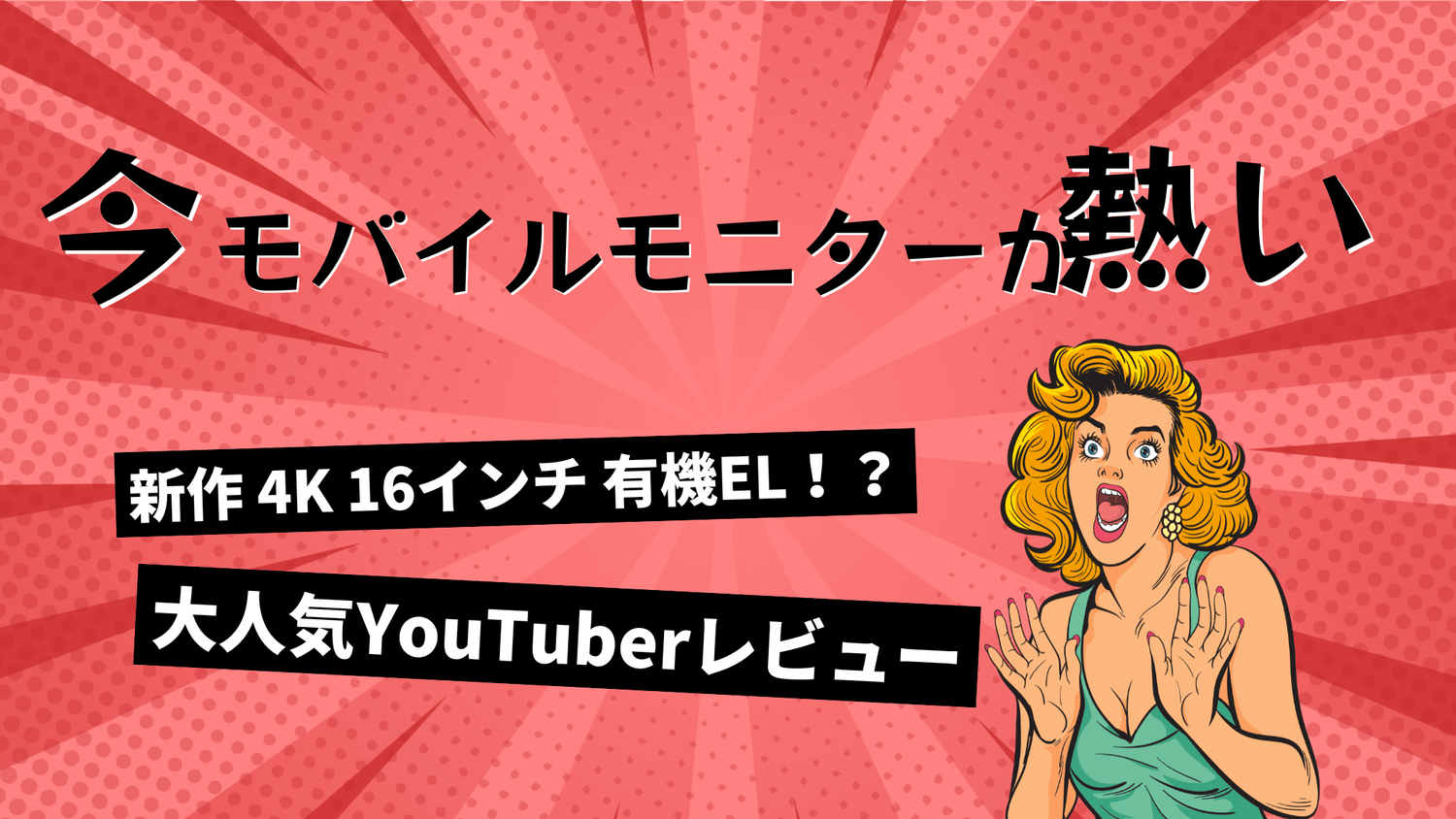 今モバイルモニターが熱い

新作 4K 16インチ 有機EL！？

大人気YouTuberレビュー